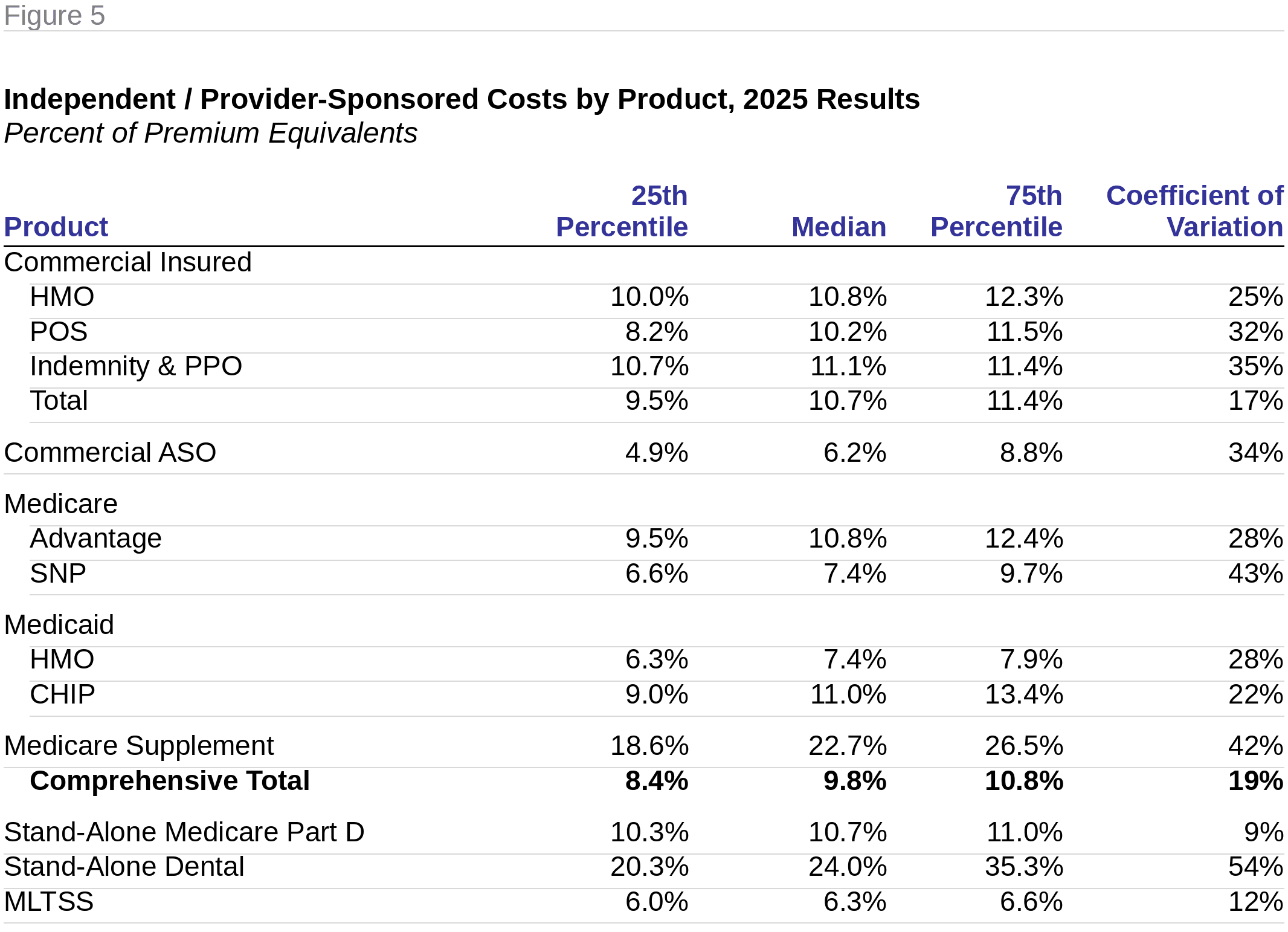 Figure 5

Independent / Provider-Sponsored Costs by Product, 2025 Results
Percent of Premium Equivalents

| Product | 25th Percentile | Median | 75th Percentile | Coefficient of Variation |
|---|---|---|---|---|
| Commercial Insured | | | | |
| HMO | 10.0% | 10.8% | 12.3% | 25% |
| POS | 8.2% | 10.2% | 11.5% | 32% |
| Indemnity & PPO | 10.7% | 11.1% | 11.4% | 35% |
| Total | 9.5% | 10.7% | 11.4% | 17% |
| Commercial ASO | 4.9% | 6.2% | 8.8% | 34% |
| Medicare | | | | |
| Advantage | 9.5% | 10.8% | 12.4% | 28% |
| SNP | 6.6% | 7.4% | 9.7% | 43% |
| Medicaid | | | | |
| HMO | 6.3% | 7.4% | 7.9% | 28% |
| CHIP | 9.0% | 11.0% | 13.4% | 22% |
| Medicare Supplement | 18.6% | 22.7% | 26.5% | 42% |
| Comprehensive Total | 8.4% | 9.8% | 10.8% | 19% |
| Stand-Alone Medicare Part D | 10.3% | 10.7% | 11.0% | 9% |
| Stand-Alone Dental | 20.3% | 24.0% | 35.3% | 54% |
| MLTSS | 6.0% | 6.3% | 6.6% | 12% |